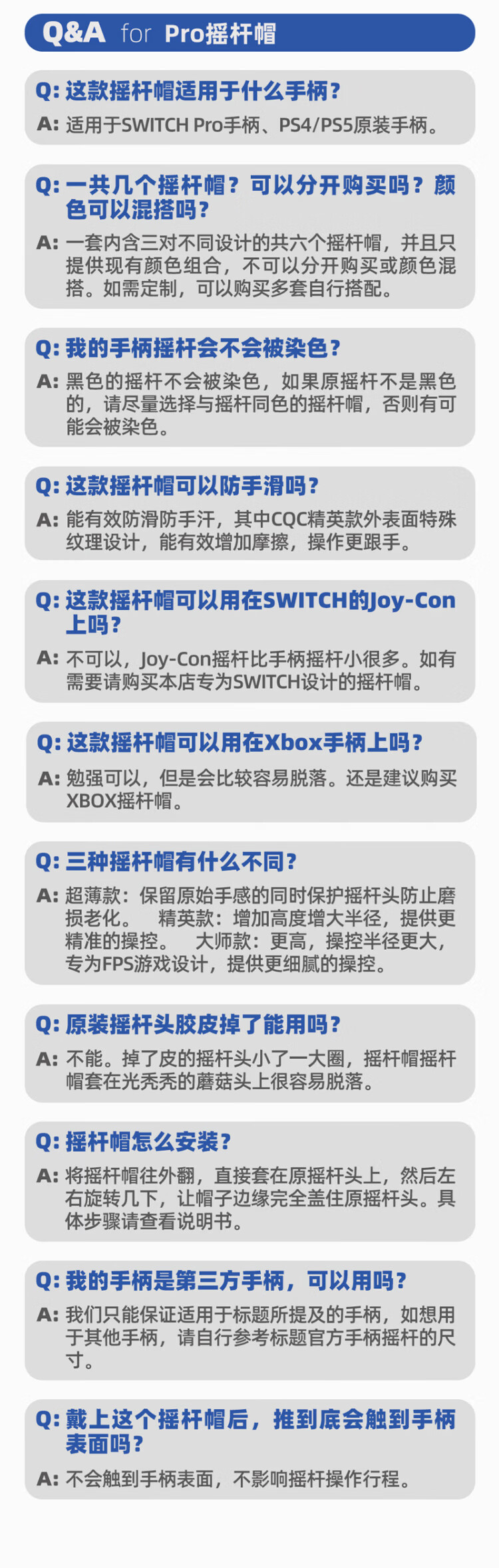 Q&A for Pro摇杆帽

Q:这款摇杆帽适用于什么手柄?

A:适用于SWITCH Pro手柄、PS4/PS5原装手柄。

Q:一共几个摇杆帽?可以分开购买吗?颜色可以混搭吗?

A:一套内含三对不同设计的共六个摇杆帽,并且只提供现有颜色组合,不可以分开购买或颜色混搭。如需定制,可以购买多套自行搭配。

Q:我的手柄摇杆会不会被染色?

A:黑色的摇杆不会被染色,如果原摇杆不是黑色的,请尽量选择与摇杆同色的摇杆帽,否则有可能会被染色。

Q:这款摇杆帽可以防手滑吗?

A:能有效防滑防手汗,其中CQC精英款外表面特殊纹理设计,能有效增加摩擦,操作更跟手。

Q:这款摇杆帽可以用在SWITCH的Joy-Con上吗?

A:不可以,Joy-Con摇杆比手柄摇杆小很多。如有需要请购买本店专为SWITCH设计的摇杆帽。

Q:这款摇杆帽可以用在Xbox手柄上吗?

A:勉强可以,但是会比较容易脱落。还是建议购买XBOX摇杆帽。

Q:三种摇杆帽有什么不同?

A:超薄款:保留原始手感的同时保护摇杆头防止磨损老化。 精英款:增加高度增大半径,提供更精准的操控。 大师款:更高,操控半径更大,专为FPS游戏设计,提供更细腻的操控。

Q:原装摇杆头胶皮掉了能用吗?

A:不能。掉了皮的摇杆头小了一大圈,摇杆帽摇杆帽套在光秃秃的蘑菇头上很容易脱落。

Q:摇杆帽怎么安装?

A:将摇杆帽往外翻,直接套在原摇杆头上,然后左右旋转几下,让帽子边缘完全盖住原摇杆头。具体步骤请查看说明书。

Q:我的手柄是第三方手柄,可以用吗?

A:我们只能保证适用于标题所提及的手柄,如想用于其他手柄,请自行参考标题官方手柄摇杆的尺寸。

Q:戴上这个摇杆帽后,推到底会触到手柄表面吗?

A:不会触到手柄表面,不影响摇杆操作行程。